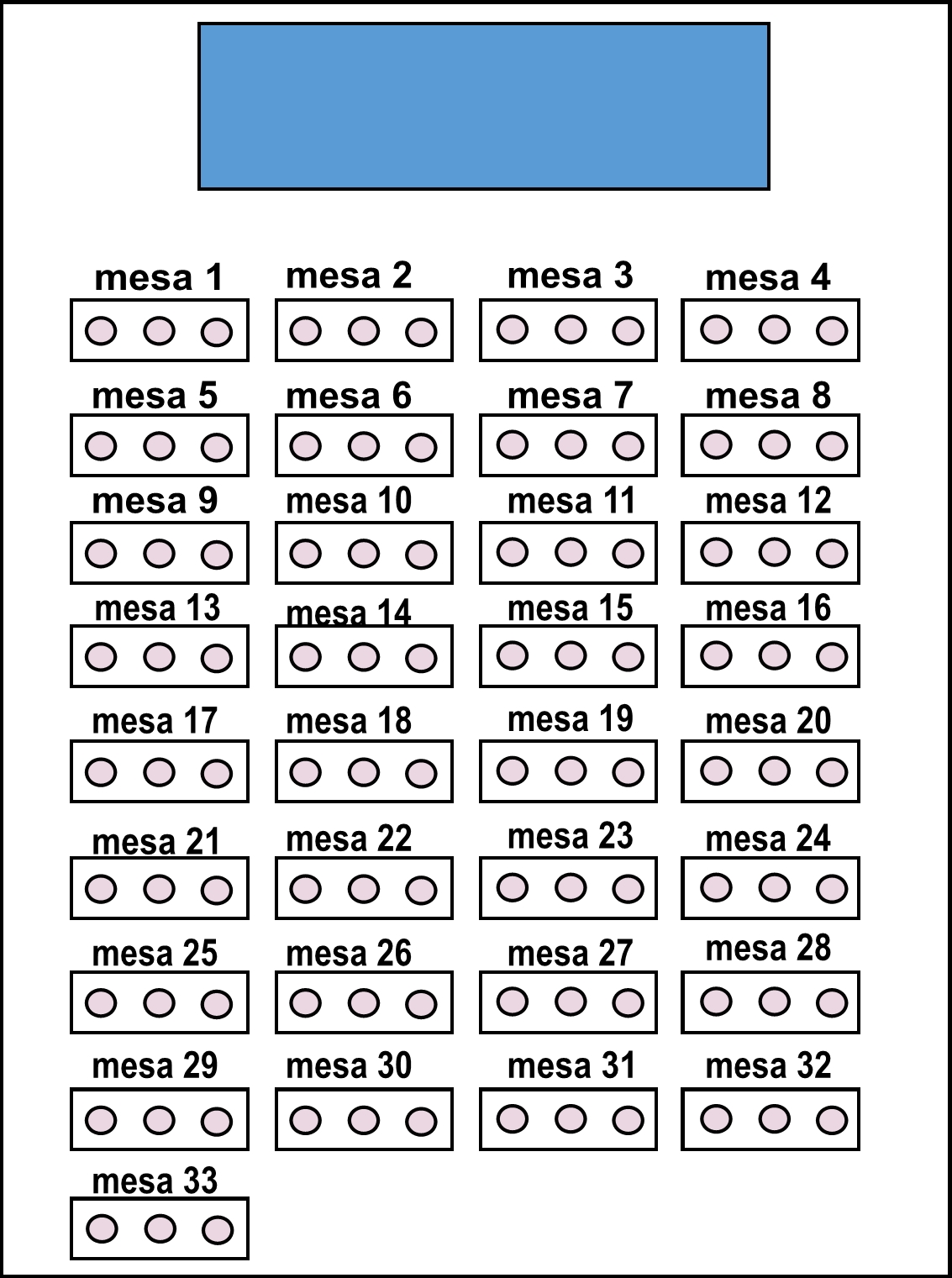 mesa 1 mesa 2 mesa 3 mesa 4

mesa 5 mesa 6 mesa 7 mesa 8

mesa 9 mesa 10 mesa 11 mesa 12

mesa 13 mesa 14 mesa 15 mesa 16

mesa 17 mesa 18 mesa 19 mesa 20

mesa 21 mesa 22 mesa 23 mesa 24

mesa 25 mesa 26 mesa 27 mesa 28

mesa 29 mesa 30 mesa 31 mesa 32

mesa 33